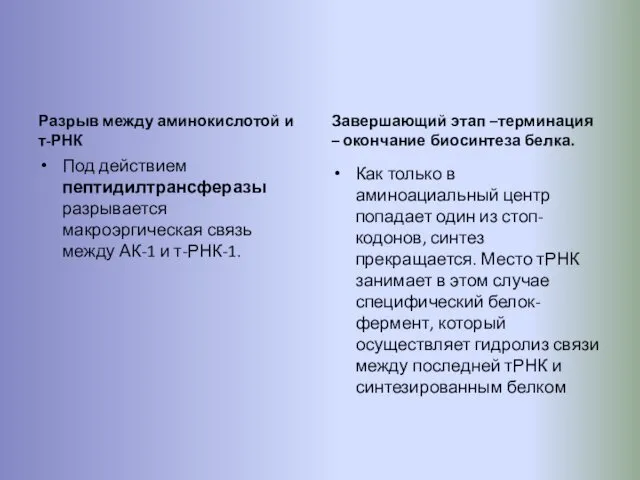 Разрыв между аминокислотой и т-РНК

• Под действием пептидилтрансферазы разрывается макроэргическая связь между АК-1 и т-РНК-1.

Завершающий этап –терминация – окончание биосинтеза белка.

• Как только в аминоациальный центр попадает один из стоп-кодонов, синтез прекращается. Место тРНК занимает в этом случае специфический белок-фермент, который осуществляет гидролиз связи между последней тРНК и синтезированным белком